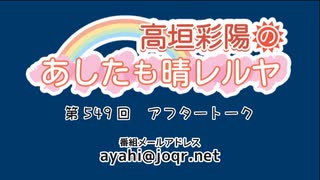 高垣彩陽の
あしたも晴レルヤ

第549回　アフタートーク

番組メールアドレス
ayahi@joqr.net